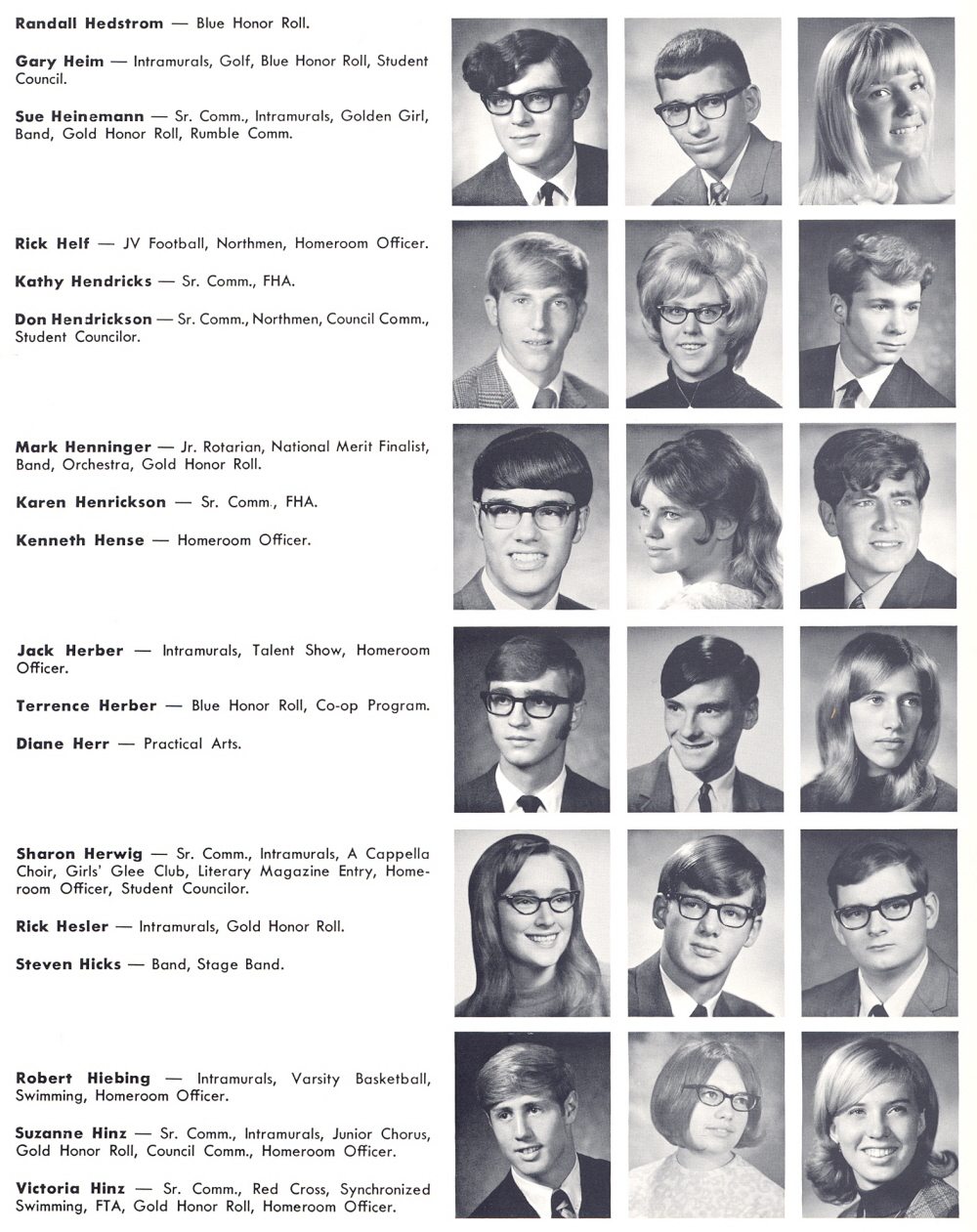 Randall Hedstrom — Blue Honor Roll.

Gary Heim — Intramurals, Golf, Blue Honor Roll, Student Council.

Sue Heinemann — Sr. Comm., Intramurals, Golden Girl, Band, Gold Honor Roll, Rumble Comm.

Rick Helf — JV Football, Northmen, Homeroom Officer.

Kathy Hendricks — Sr. Comm., FHA.

Don Hendrickson — Sr. Comm., Northmen, Council Comm., Student Councilor.

Mark Henninger — Jr. Rotarian, National Merit Finalist, Band, Orchestra, Gold Honor Roll.

Karen Henrickson — Sr. Comm., FHA.

Kenneth Hense — Homeroom Officer.

Jack Herber — Intramurals, Talent Show, Homeroom Officer.

Terrence Herber — Blue Honor Roll, Co-op Program.

Diane Herr — Practical Arts.

Sharon Herwig — Sr. Comm., Intramurals, A Cappella Choir, Girls' Glee Club, Literary Magazine Entry, Homeroom Officer, Student Councilor.

Rick Hesler — Intramurals, Gold Honor Roll.

Steven Hicks — Band, Stage Band.

Robert Hiebing — Intramurals, Varsity Basketball, Swimming, Homeroom Officer.

Suzanne Hinz — Sr. Comm., Intramurals, Junior Chorus, Gold Honor Roll, Council Comm., Homeroom Officer.

Victoria Hinz — Sr. Comm., Red Cross, Synchronized Swimming, FTA, Gold Honor Roll, Homeroom Officer.